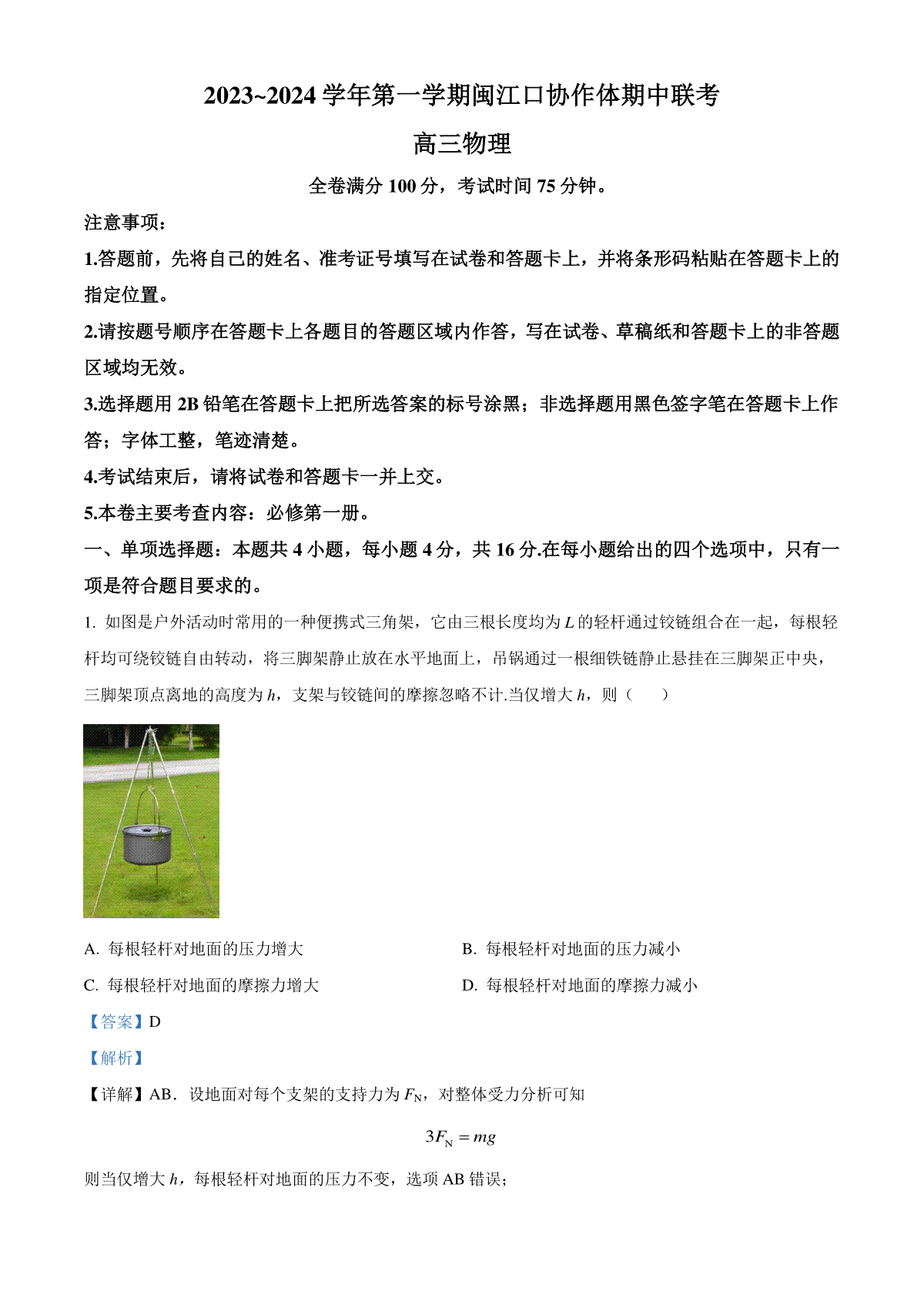 2023~2024 学年第一学期闽江口协作体期中联考

高三物理

全卷满分 100 分，考试时间 75 分钟。

注意事项：

1.答题前，先将自己的姓名、准考证号填写在试卷和答题卡上，并将条形码粘贴在答题卡上的指定位置。

2.请按题号顺序在答题卡上各题目的答题区域内作答，写在试卷、草稿纸和答题卡上的非答题区域均无效。

3.选择题用 2B 铅笔在答题卡上把所选答案的标号涂黑；非选择题用黑色签字笔在答题卡上作答；字体工整，笔迹清楚。

4.考试结束后，请将试卷和答题卡一并上交。

5.本卷主要考查内容：必修第一册。

一、单项选择题：本题共 4 小题，每小题 4 分，共 16 分.在每小题给出的四个选项中，只有一项是符合题目要求的。

1. 如图是户外活动时常用的一种便携式三角架，它由三根长度均为 $L$ 的轻杆通过铰链组合在一起，每根轻杆均可绕铰链自由转动，将三脚架静止放在水平地面上，吊锅通过一根细铁链静止悬挂在三脚架正中央，三脚架顶点离地的高度为 $h$，支架与铰链间的摩擦忽略不计.当仅增大 $h$，则（　　）

A. 每根轻杆对地面的压力增大

B. 每根轻杆对地面的压力减小

C. 每根轻杆对地面的摩擦力增大

D. 每根轻杆对地面的摩擦力减小

【答案】D

【解析】

【详解】AB．设地面对每个支架的支持力为 $F_N$，对整体受力分析可知

$3F_N = mg$

则当仅增大 $h$，每根轻杆对地面的压力不变，选项 AB 错误；